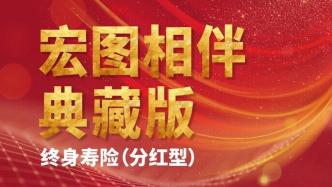 宏图相伴
典藏版
终身寿险(分红型)